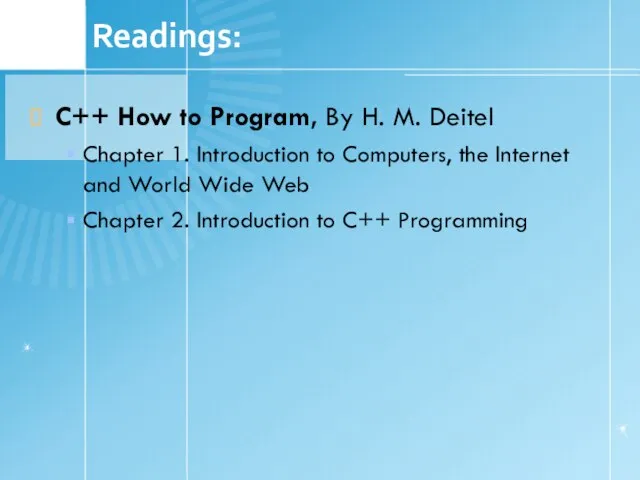 Readings:

C++ How to Program, By H. M. Deitel

Chapter 1. Introduction to Computers, the Internet and World Wide Web

Chapter 2. Introduction to C++ Programming